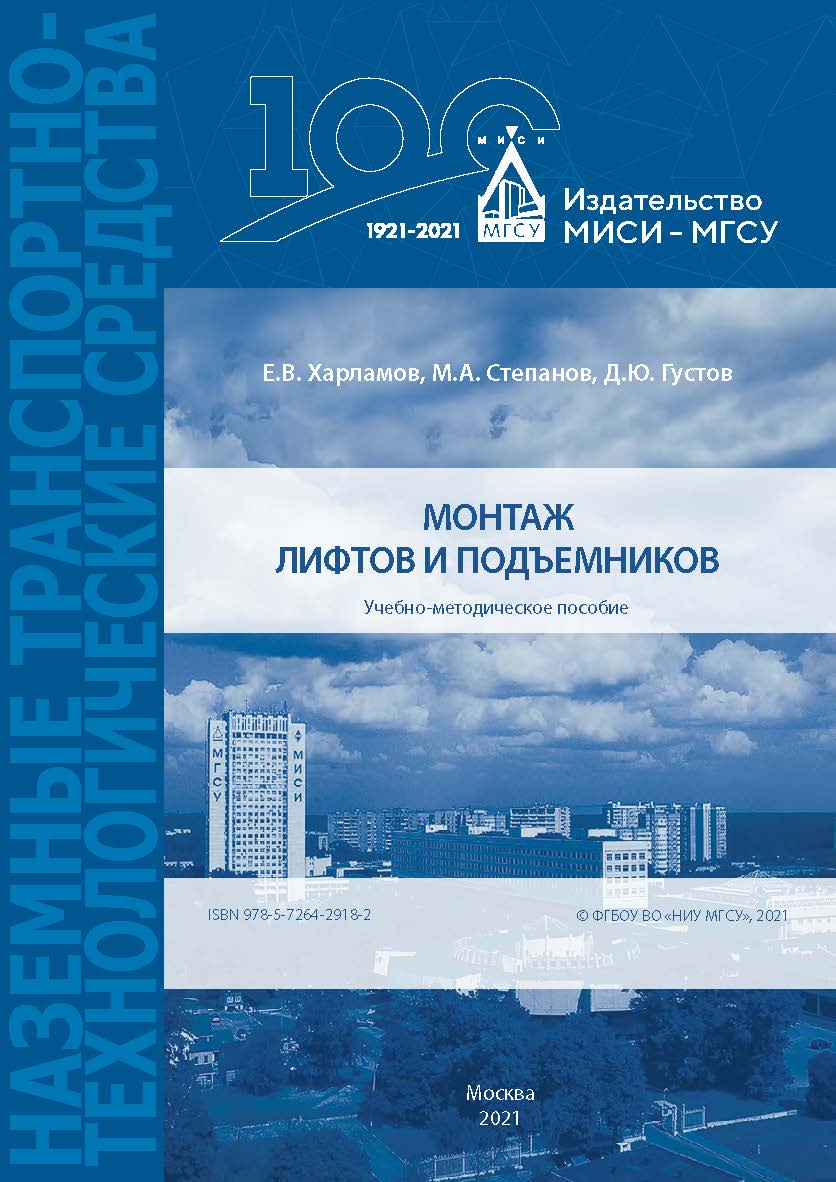 НАЗЕМНЫЕ ТРАНСПОРТНО-ТЕХНОЛОГИЧЕСКИЕ СРЕДСТВА

100
МИСИ
МГСУ
1921-2021
Издательство
МИСИ – МГСУ

Е.В. Харламов, М.А. Степанов, Д.Ю. Густов

МОНТАЖ
ЛИФТОВ И ПОДЪЕМНИКОВ

Учебно-методическое пособие

МГСУ
МИСИ

ISBN 978-5-7264-2918-2

© ФГБОУ ВО «НИУ МГСУ», 2021

Москва
2021